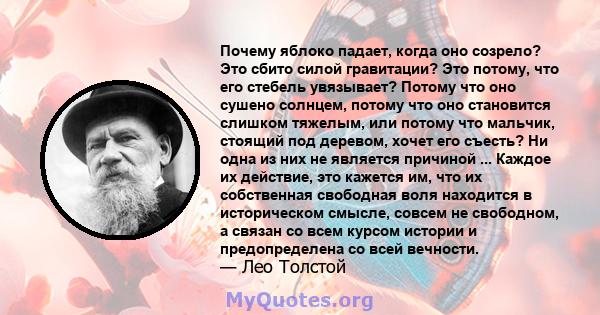 Почему яблоко падает, когда оно созрело? Это сбито силой гравитации? Это потому, что его стебель увязывает? Потому что оно сушено солнцем, потому что оно становится слишком тяжелым, или потому что мальчик, стоящий под деревом, хочет его съесть? Ни одна из них не является причиной ... Каждое их действие, это кажется им, что их собственная свободная воля находится в историческом смысле, совсем не свободном, а связан со всем курсом истории и предопределена со всей вечности.
— Лео Толстой

MyQuotes.org